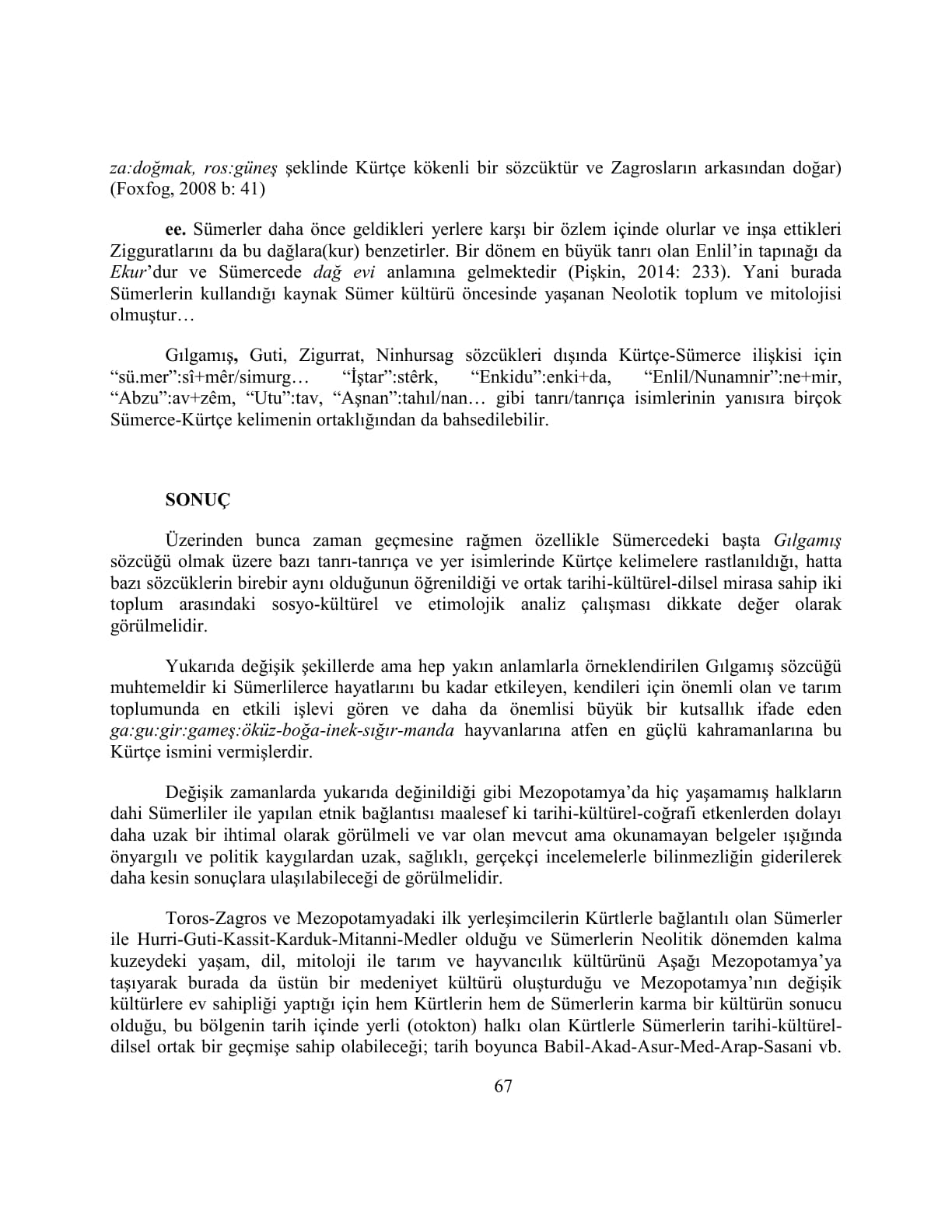 za:doğmak, ros:güneş şeklinde Kürtçe kökenli bir sözcüktür ve Zagrosların arkasından doğar) (Foxfog, 2008 b: 41)

ee. Sümerler daha önce geldikleri yerlere karşı bir özlem içinde olurlar ve inşa ettikleri Zigguratlarını da bu dağlara(kur) benzetirler. Bir dönem en büyük tanrı olan Enlil'in tapınağı da Ekur'dur ve Sümercede dağ evi anlamına gelmektedir (Pişkin, 2014: 233). Yani burada Sümerlerin kullandığı kaynak Sümer kültürü öncesinde yaşanan Neolotik toplum ve mitolojisi olmuştur…

Gılgamış, Guti, Zigurrat, Ninhursag sözcükleri dışında Kürtçe-Sümerce ilişkisi için "sü.mer":sî+mêr/simurg… "İştar":stêrk, "Enkidu":enki+da, "Enlil/Nunamnir":ne+mir, "Abzu":av+zêm, "Utu":tav, "Aşnan":tahıl/nan… gibi tanrı/tanrıça isimlerinin yanısıra birçok Sümerce-Kürtçe kelimenin ortaklığından da bahsedilebilir.

SONUÇ

Üzerinden bunca zaman geçmesine rağmen özellikle Sümercedeki başta Gılgamış sözcüğü olmak üzere bazı tanrı-tanrıça ve yer isimlerinde Kürtçe kelimelere rastlanıldığı, hatta bazı sözcüklerin birebir aynı olduğunun öğrenildiği ve ortak tarihi-kültürel-dilsel mirasa sahip iki toplum arasındaki sosyo-kültürel ve etimolojik analiz çalışması dikkate değer olarak görülmelidir.

Yukarıda değişik şekillerde ama hep yakın anlamlarla örneklendirilen Gılgamış sözcüğü muhtemeldir ki Sümerlilerce hayatlarını bu kadar etkileyen, kendileri için önemli olan ve tarım toplumunda en etkili işlevi gören ve daha da önemlisi büyük bir kutsallık ifade eden ga:gu:gir:gameş:öküz-boğa-inek-sığır-manda hayvanlarına atfen en güçlü kahramanlarına bu Kürtçe ismini vermişlerdir.

Değişik zamanlarda yukarıda değinildiği gibi Mezopotamya'da hiç yaşamamış halkların dahi Sümerliler ile yapılan etnik bağlantısı maalesef ki tarihi-kültürel-coğrafi etkenlerden dolayı daha uzak bir ihtimal olarak görülmeli ve var olan mevcut ama okunamayan belgeler ışığında önyargılı ve politik kaygılardan uzak, sağlıklı, gerçekçi incelemelerle bilinmezliğin giderilerek daha kesin sonuçlara ulaşılabileceği de görülmelidir.

Toros-Zagros ve Mezopotamyadaki ilk yerleşimcilerin Kürtlerle bağlantılı olan Sümerler ile Hurri-Guti-Kassit-Karduk-Mitanni-Medler olduğu ve Sümerlerin Neolitik dönemden kalma kuzeydeki yaşam, dil, mitoloji ile tarım ve hayvancılık kültürünü Aşağı Mezopotamya'ya taşıyarak burada da üstün bir medeniyet kültürü oluşturduğu ve Mezopotamya'nın değişik kültürlere ev sahipliği yaptığı için hem Kürtlerin hem de Sümerlerin karma bir kültürün sonucu olduğu, bu bölgenin tarih içinde yerli (otokton) halkı olan Kürtlerle Sümerlerin tarihi-kültürel-dilsel ortak bir geçmişe sahip olabileceği; tarih boyunca Babil-Akad-Asur-Med-Arap-Sasani vb.

67